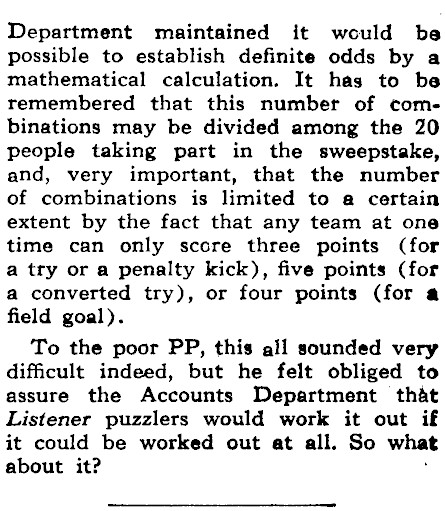 Department maintained it would be possible to establish definite odds by a mathematical calculation. It has to be remembered that this number of combinations may be divided among the 20 people taking part in the sweepstake, and, very important, that the number of combinations is limited to a certain extent by the fact that any team at one time can only score three points (for a try or a penalty kick), five points (for a converted try), or four points (for a field goal).

To the poor PP, this all sounded very difficult indeed, but he felt obliged to assure the Accounts Department that Listener puzzlers would work it out if it could be worked out at all. So what about it?